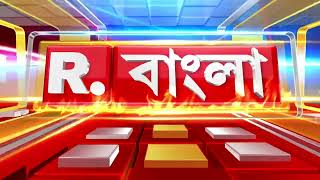 R. বাংলা